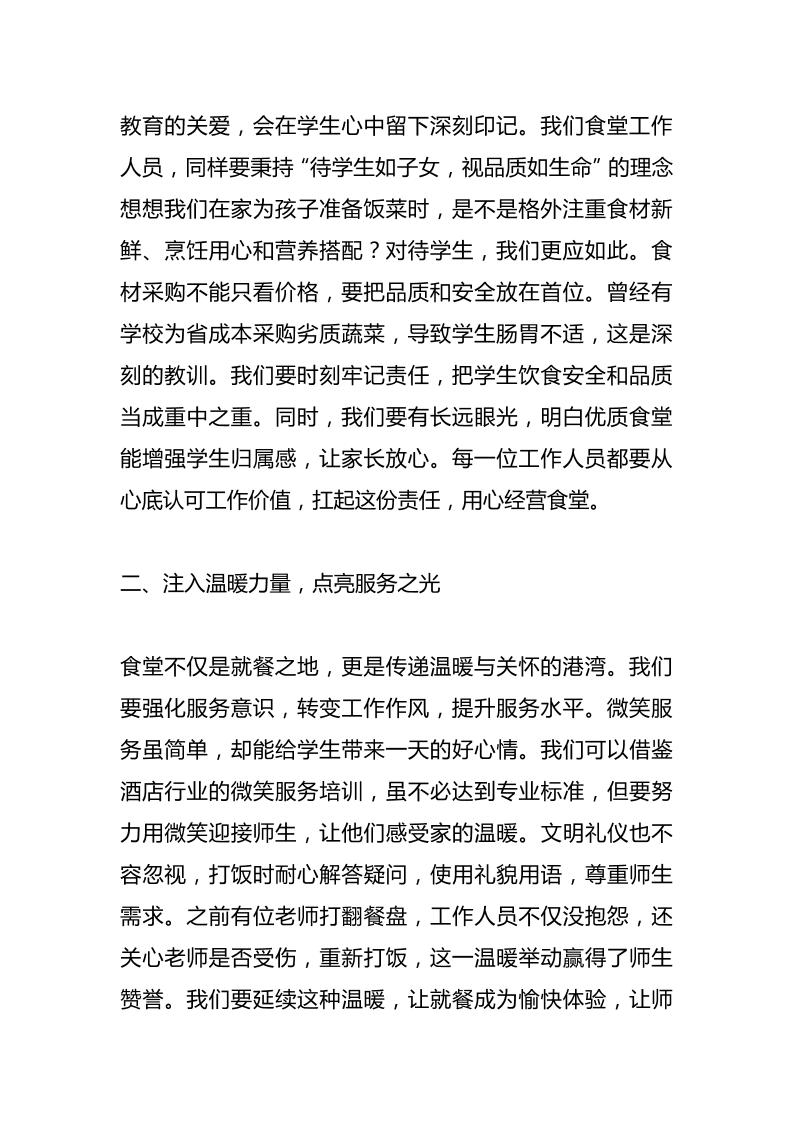 教育的关爱，会在学生心中留下深刻印记。我们食堂工作人员，同样要秉持“待学生如子女，视品质如生命”的理念想想我们在家为孩子准备饭菜时，是不是格外注重食材新鲜、烹饪用心和营养搭配？对待学生，我们更应如此。食材采购不能只看价格，要把品质和安全放在首位。曾经有学校为省成本采购劣质蔬菜，导致学生肠胃不适，这是深刻的教训。我们要时刻牢记责任，把学生饮食安全和品质当成重中之重。同时，我们要有长远眼光，明白优质食堂能增强学生归属感，让家长放心。每一位工作人员都要从心底认可工作价值，扛起这份责任，用心经营食堂。

二、注入温暖力量，点亮服务之光

食堂不仅是就餐之地，更是传递温暖与关怀的港湾。我们要强化服务意识，转变工作作风，提升服务水平。微笑服务虽简单，却能给学生带来一天的好心情。我们可以借鉴酒店行业的微笑服务培训，虽不必达到专业标准，但要努力用微笑迎接师生，让他们感受家的温暖。文明礼仪也不容忽视，打饭时耐心解答疑问，使用礼貌用语，尊重师生需求。之前有位老师打翻餐盘，工作人员不仅没抱怨，还关心老师是否受伤，重新打饭，这一温暖举动赢得了师生赞誉。我们要延续这种温暖，让就餐成为愉快体验，让师